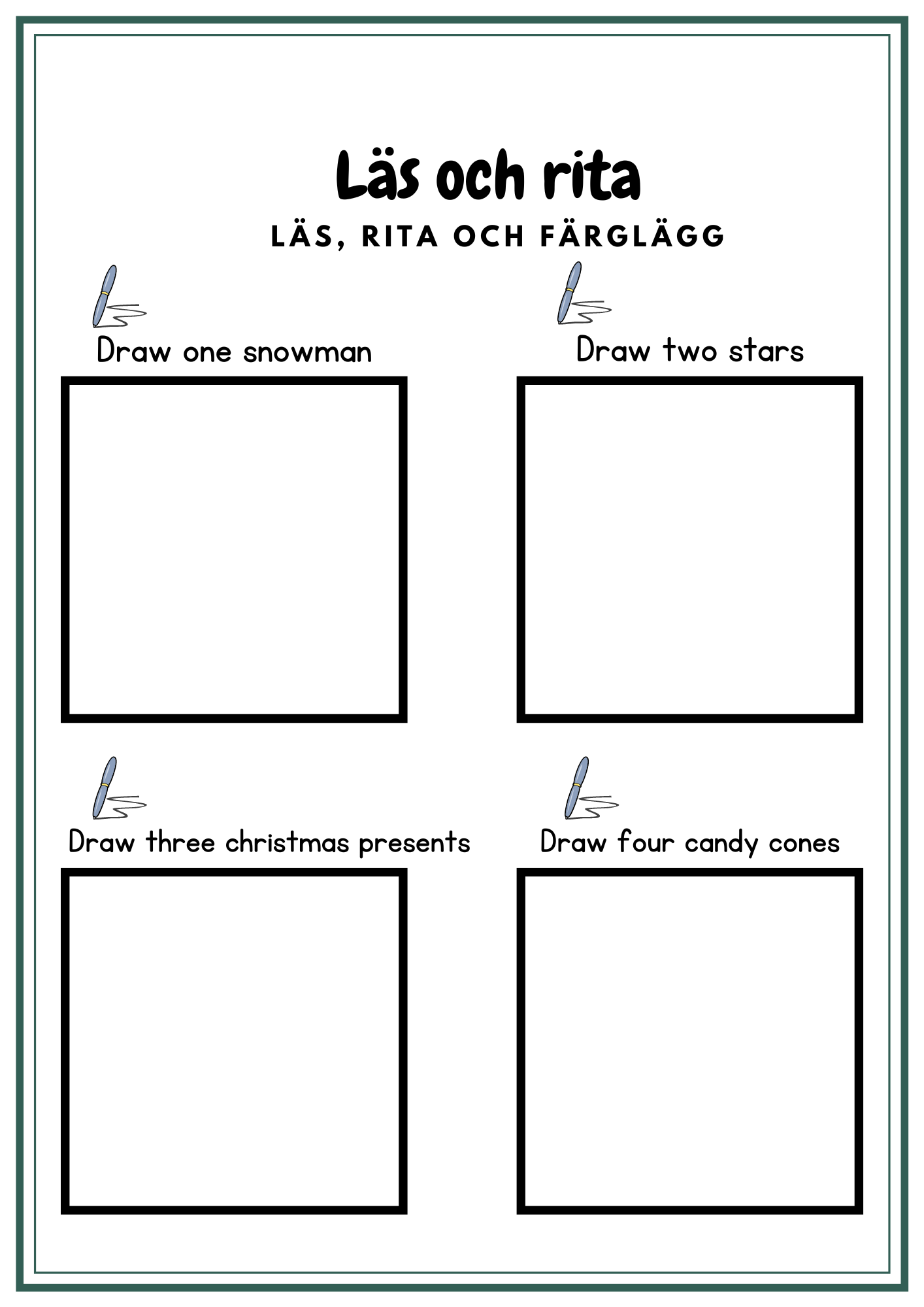 Läs och rita

LÄS, RITA OCH FÄRGLÄGG

Draw one snowman

Draw two stars

Draw three christmas presents

Draw four candy cones